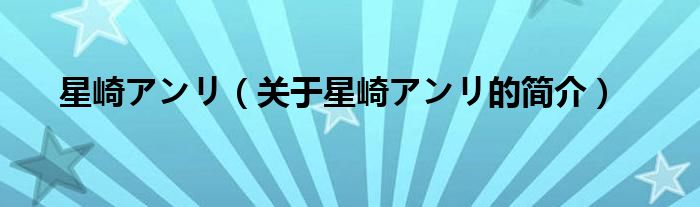 星崎アンリ（关于星崎アンリ的简介）